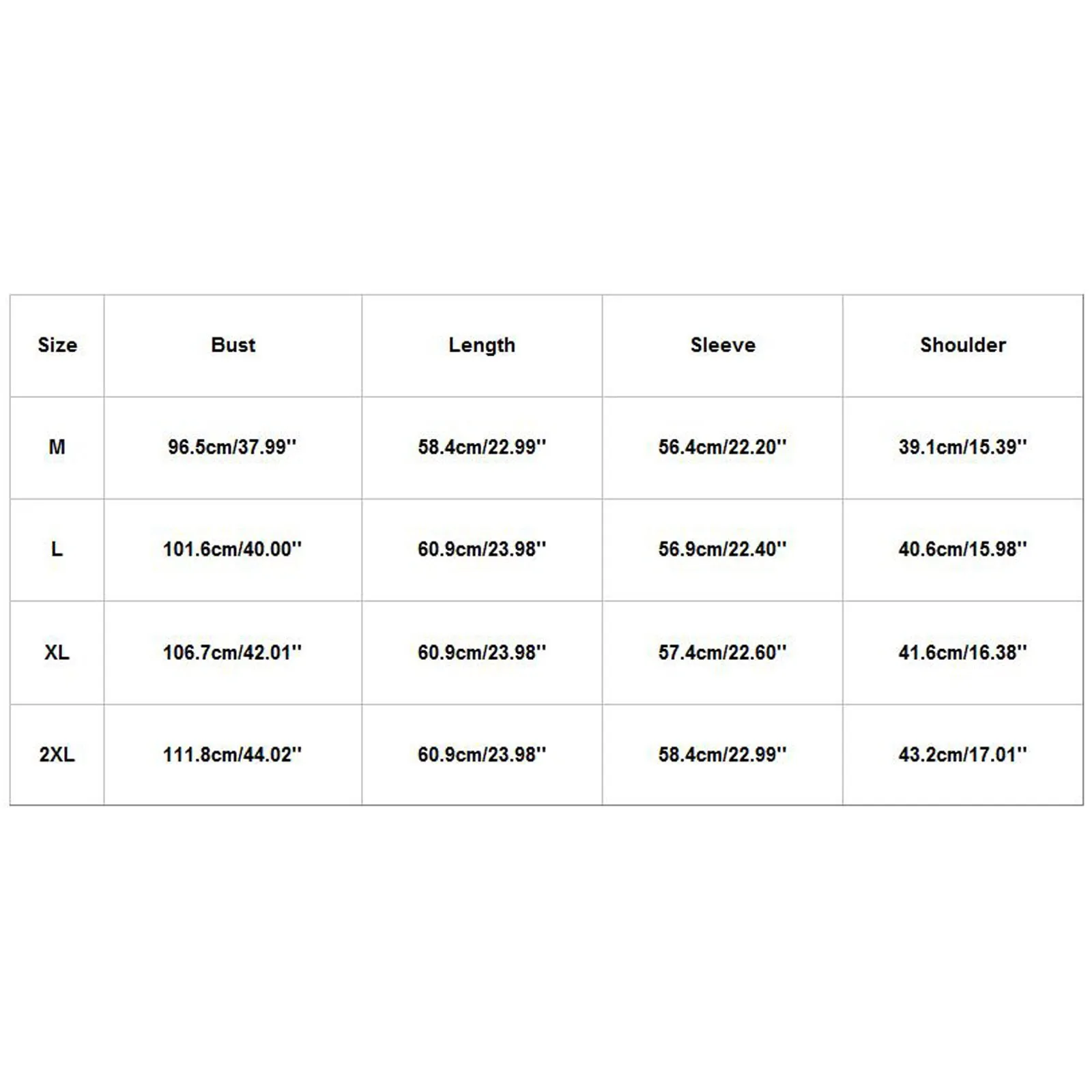 | Size | Bust | Length | Sleeve | Shoulder |
|---|---|---|---|---|
| M | 96.5cm/37.99'' | 58.4cm/22.99'' | 56.4cm/22.20'' | 39.1cm/15.39'' |
| L | 101.6cm/40.00'' | 60.9cm/23.98'' | 56.9cm/22.40'' | 40.6cm/15.98'' |
| XL | 106.7cm/42.01'' | 60.9cm/23.98'' | 57.4cm/22.60'' | 41.6cm/16.38'' |
| 2XL | 111.8cm/44.02'' | 60.9cm/23.98'' | 58.4cm/22.99'' | 43.2cm/17.01'' |